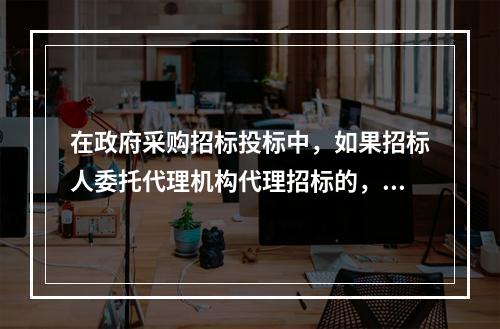 在政府采购招标投标中，如果招标人委托代理机构代理招标的，...